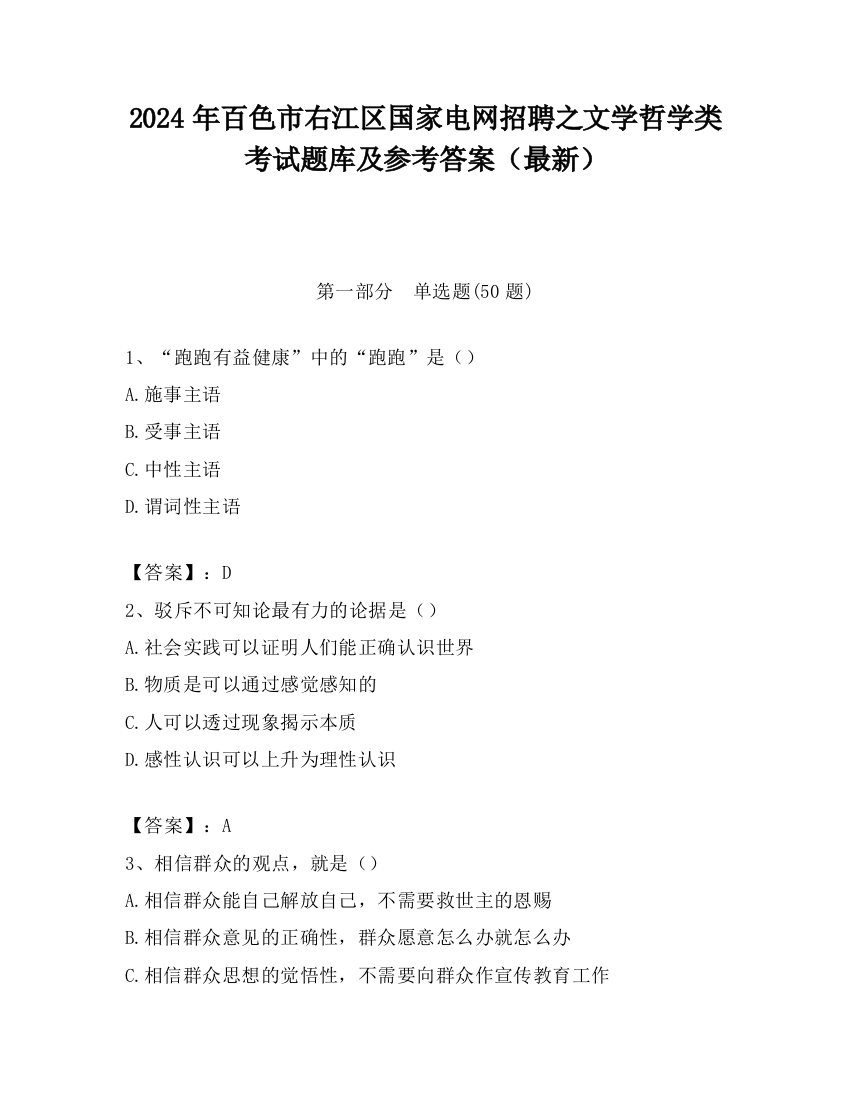 2024 年百色市右江区国家电网招聘之文学哲学类考试题库及参考答案（最新）

第一部分　单选题(50 题)

1、“跑跑有益健康”中的“跑跑”是（）

A.施事主语

B.受事主语

C.中性主语

D.谓词性主语

【答案】：D

2、驳斥不可知论最有力的论据是（）

A.社会实践可以证明人们能正确认识世界

B.物质是可以通过感觉感知的

C.人可以透过现象揭示本质

D.感性认识可以上升为理性认识

【答案】：A

3、相信群众的观点，就是（）

A.相信群众能自己解放自己，不需要救世主的恩赐

B.相信群众意见的正确性，群众愿意怎么办就怎么办

C.相信群众思想的觉悟性，不需要向群众作宣传教育工作